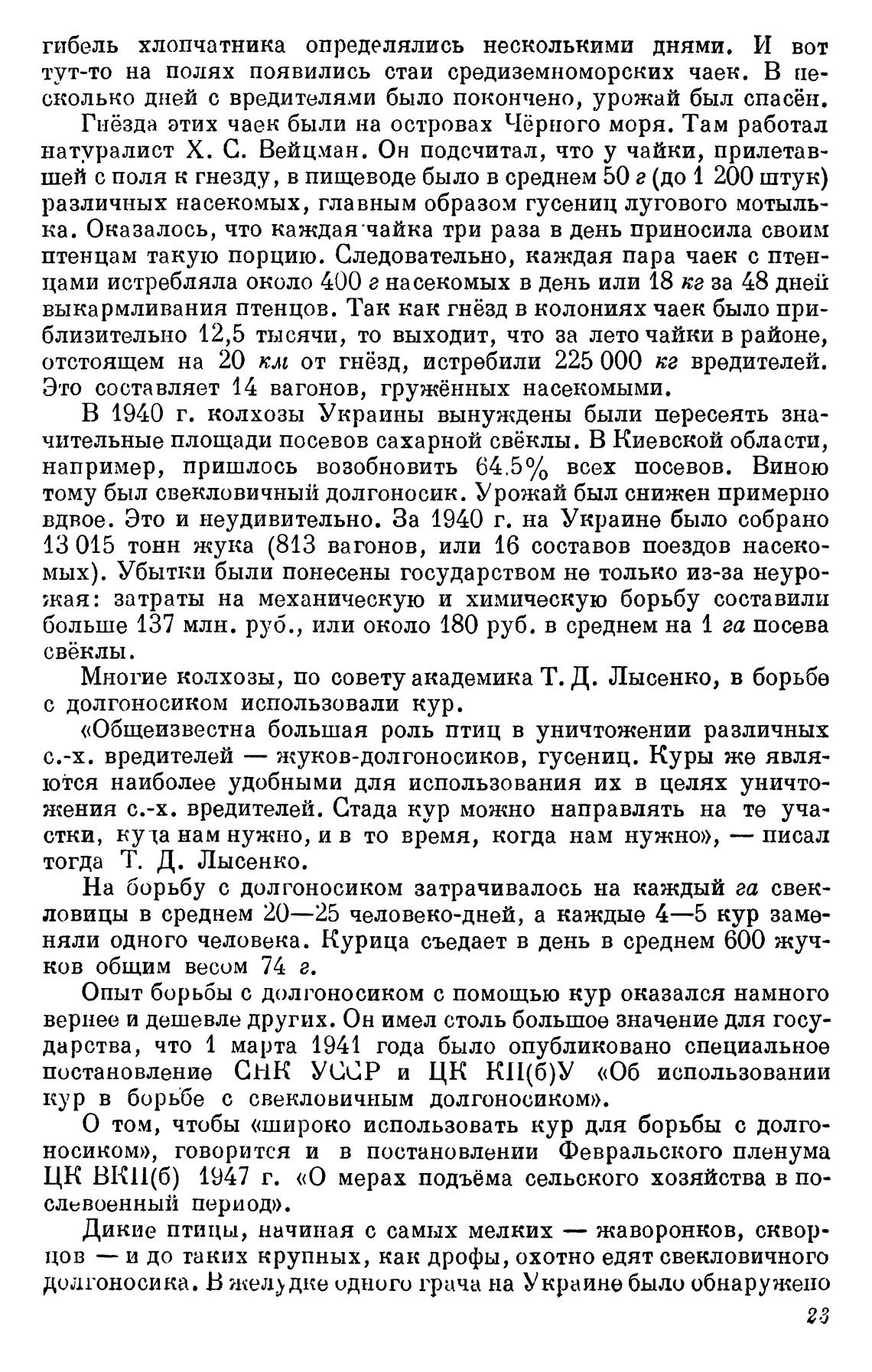 гибель хлопчатника определялись несколькими днями. И вот тут-то на полях появились стаи средиземноморских чаек. В несколько дней с вредителями было покончено, урожай был спасён.

Гнёзда этих чаек были на островах Чёрного моря. Там работал натуралист Х. С. Вейцман. Он подсчитал, что у чайки, прилетавшей с поля к гнезду, в пищеводе было в среднем 50 г (до 1 200 штук) различных насекомых, главным образом гусениц лугового мотылька. Оказалось, что каждая чайка три раза в день приносила своим птенцам такую порцию. Следовательно, каждая пара чаек с птенцами истребляла около 400 г насекомых в день или 18 кг за 48 дней выкармливания птенцов. Так как гнёзд в колониях чаек было приблизительно 12,5 тысячи, то выходит, что за лето чайки в районе, отстоящем на 20 км от гнёзд, истребили 225 000 кг вредителей. Это составляет 14 вагонов, гружённых насекомыми.

В 1940 г. колхозы Украины вынуждены были пересеять значительные площади посевов сахарной свёклы. В Киевской области, например, пришлось возобновить 64,5% всех посевов. Виною тому был свекловичный долгоносик. Урожай был снижен примерно вдвое. Это и неудивительно. За 1940 г. на Украине было собрано 13 015 тонн жука (813 вагонов, или 16 составов поездов насекомых). Убытки были понесены государством не только из-за неурожая: затраты на механическую и химическую борьбу составили больше 137 млн. руб., или около 180 руб. в среднем на 1 га посева свёклы.

Многие колхозы, по совету академика Т. Д. Лысенко, в борьбе с долгоносиком использовали кур.

«Общеизвестна большая роль птиц в уничтожении различных с.-х. вредителей — жуков-долгоносиков, гусениц. Куры же являются наиболее удобными для использования их в целях уничтожения с.-х. вредителей. Стада кур можно направлять на те участки, куда нам нужно, и в то время, когда нам нужно», — писал тогда Т. Д. Лысенко.

На борьбу с долгоносиком затрачивалось на каждый га свекловицы в среднем 20—25 человеко-дней, а каждые 4—5 кур заменяли одного человека. Курица съедает в день в среднем 600 жучков общим весом 74 г.

Опыт борьбы с долгоносиком с помощью кур оказался намного вернее и дешевле других. Он имел столь большое значение для государства, что 1 марта 1941 года было опубликовано специальное постановление СНК УССР и ЦК КП(б)У «Об использовании кур в борьбе с свекловичным долгоносиком».

О том, чтобы «широко использовать кур для борьбы с долгоносиком», говорится и в постановлении Февральского пленума ЦК ВКП(б) 1947 г. «О мерах подъёма сельского хозяйства в послевоенный период».

Дикие птицы, начиная с самых мелких — жаворонков, скворцов — и до таких крупных, как дрофы, охотно едят свекловичного долгоносика. В желудке одного грача на Украине было обнаружено

23